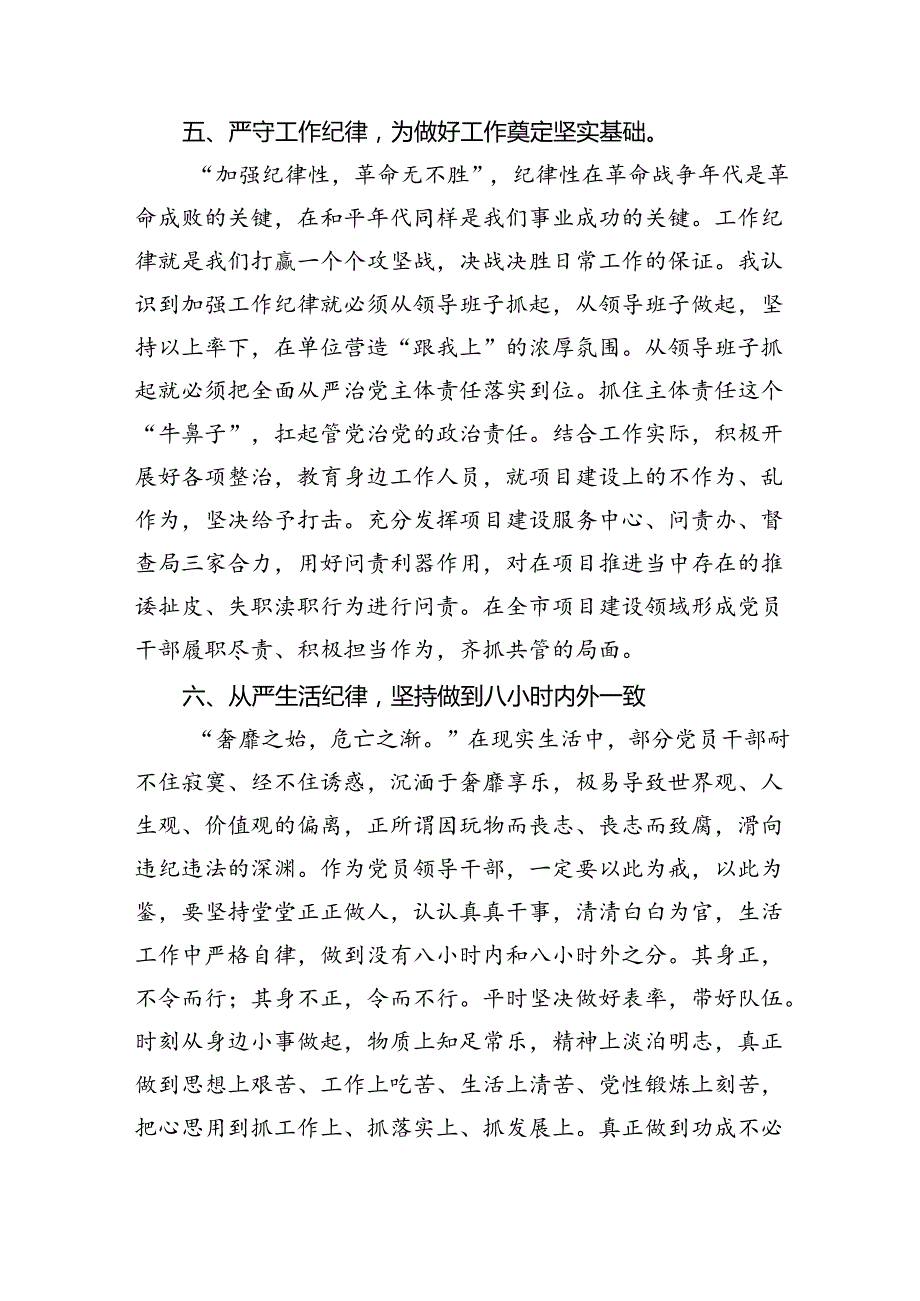 五、严守工作纪律，为做好工作奠定坚实基础。

“加强纪律性，革命无不胜”，纪律性在革命战争年代是革命成败的关键，在和平年代同样是我们事业成功的关键。工作纪律就是我们打赢一个个攻坚战，决战决胜日常工作的保证。我认识到加强工作纪律就必须从领导班子抓起，从领导班子做起，坚持以上率下，在单位营造“跟我上”的浓厚氛围。从领导班子抓起就必须把全面从严治党主体责任落实到位。抓住主体责任这个“牛鼻子”，扛起管党治党的政治责任。结合工作实际，积极开展好各项整治，教育身边工作人员，就项目建设上的不作为、乱作为，坚决给予打击。充分发挥项目建设服务中心、问责办、督查局三家合力，用好问责利器作用，对在项目推进当中存在的推诿扯皮、失职渎职行为进行问责。在全市项目建设领域形成党员干部履职尽责、积极担当作为，齐抓共管的局面。

六、从严生活纪律，坚持做到八小时内外一致

“奢靡之始，危亡之渐。”在现实生活中，部分党员干部耐不住寂寞、经不住诱惑，沉湎于奢靡享乐，极易导致世界观、人生观、价值观的偏离，正所谓因玩物而丧志、丧志而致腐，滑向违纪违法的深渊。作为党员领导干部，一定要以此为戒，以此为鉴，要坚持堂堂正正做人，认认真真干事，清清白白为官，生活工作中严格自律，做到没有八小时内和八小时外之分。其身正，不令而行；其身不正，令而不行。平时坚决做好表率，带好队伍。时刻从身边小事做起，物质上知足常乐，精神上淡泊明志，真正做到思想上艰苦、工作上吃苦、生活上清苦、党性锻炼上刻苦，把心思用到抓工作上、抓落实上、抓发展上。真正做到功成不必